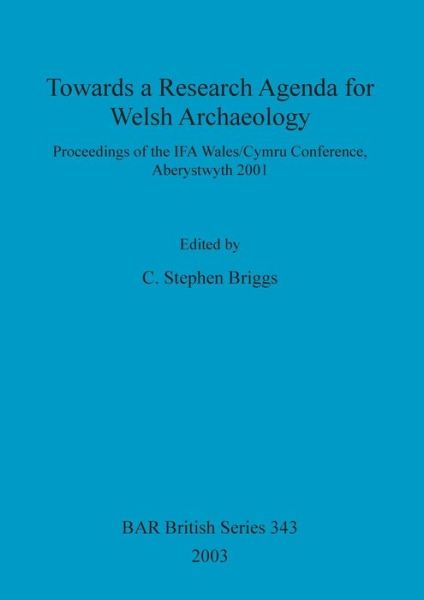 Towards a Research Agenda for Welsh Archaeology

Proceedings of the IFA Wales/Cymru Conference, Aberystwyth 2001

Edited by

C. Stephen Briggs

BAR British Series 343

2003